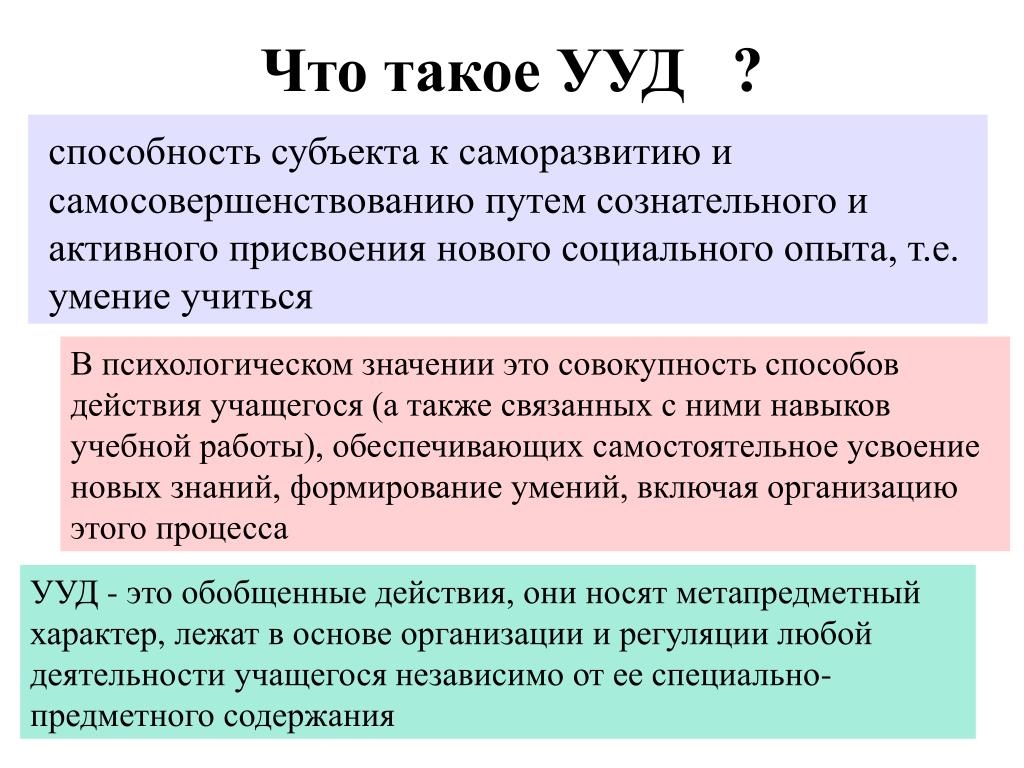 Что такое УУД ?

способность субъекта к саморазвитию и самосовершенствованию путем сознательного и активного присвоения нового социального опыта, т.е. умение учиться

В психологическом значении это совокупность способов действия учащегося (а также связанных с ними навыков учебной работы), обеспечивающих самостоятельное усвоение новых знаний, формирование умений, включая организацию этого процесса

УУД - это обобщенные действия, они носят метапредметный характер, лежат в основе организации и регуляции любой деятельности учащегося независимо от ее специально-предметного содержания